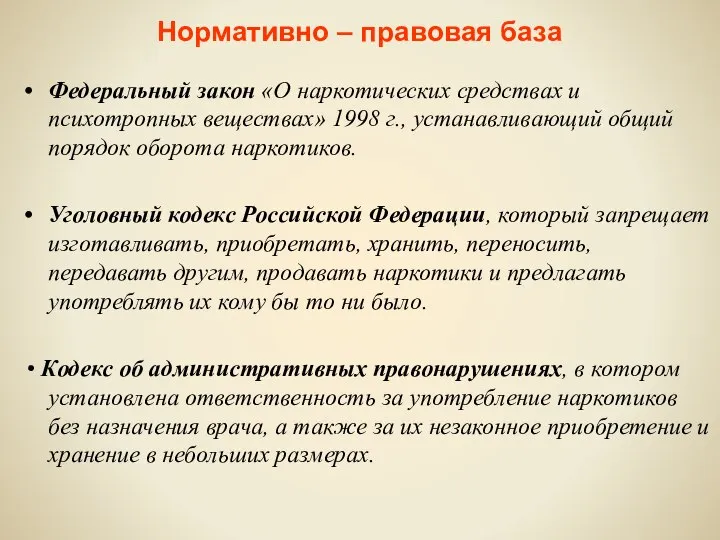 Нормативно – правовая база

• Федеральный закон «О наркотических средствах и психотропных веществах» 1998 г., устанавливающий общий порядок оборота наркотиков.

• Уголовный кодекс Российской Федерации, который запрещает изготавливать, приобретать, хранить, переносить, передавать другим, продавать наркотики и предлагать употреблять их кому бы то ни было.

• Кодекс об административных правонарушениях, в котором установлена ответственность за употребление наркотиков без назначения врача, а также за их незаконное приобретение и хранение в небольших размерах.